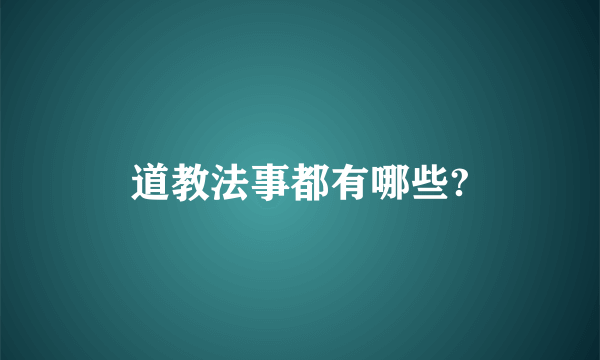 道教法事都有哪些?